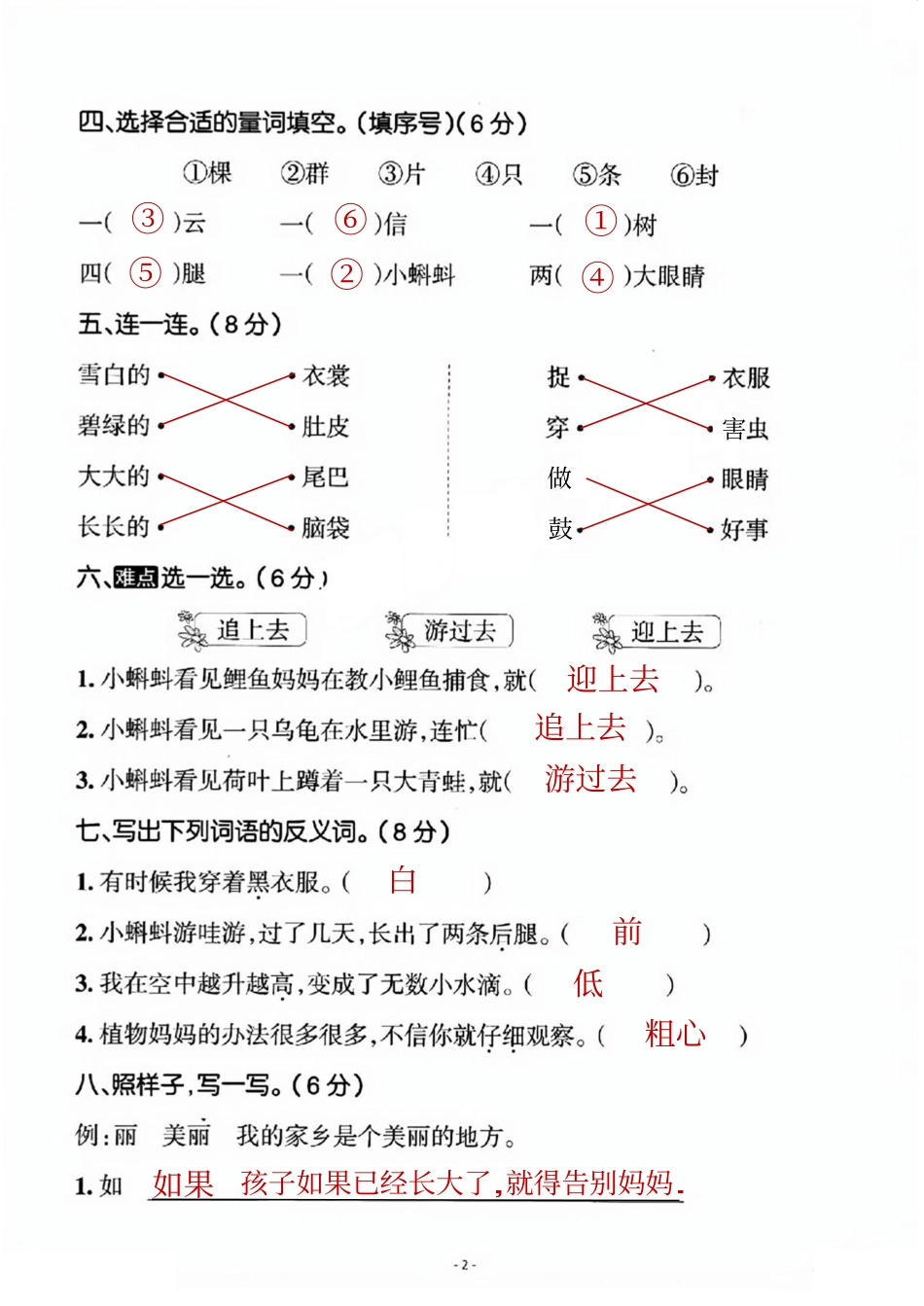 四、选择合适的量词填空。(填序号)(6分)

①棵　②群　③片　④只　⑤条　⑥封

一( ③ )云　一( ⑥ )信　一( ① )树

四( ⑤ )腿　一( ② )小蝌蚪　两( ④ )大眼睛

五、连一连。(8分)

雪白的　衣裳
碧绿的　肚皮
大大的　尾巴
长长的　脑袋

捉　衣服
穿　害虫
做　眼睛
鼓　好事

六、难点 选一选。(6分)

追上去　游过去　迎上去

1. 小蝌蚪看见鲤鱼妈妈在教小鲤鱼捕食,就( 迎上去 )。

2. 小蝌蚪看见一只乌龟在水里游,连忙( 追上去 )。

3. 小蝌蚪看见荷叶上蹲着一只大青蛙,就( 游过去 )。

七、写出下列词语的反义词。(8分)

1. 有时候我穿着黑衣服。( 白 )

2. 小蝌蚪游哇游,过了几天,长出了两条后腿。( 前 )

3. 我在空中越升越高,变成了无数小水滴。( 低 )

4. 植物妈妈的办法很多很多,不信你就仔细观察。( 粗心 )

八、照样子,写一写。(6分)

例:丽　美丽　我的家乡是个美丽的地方。

1. 如　如果　孩子如果已经长大了,就得告别妈妈.

- 2 -